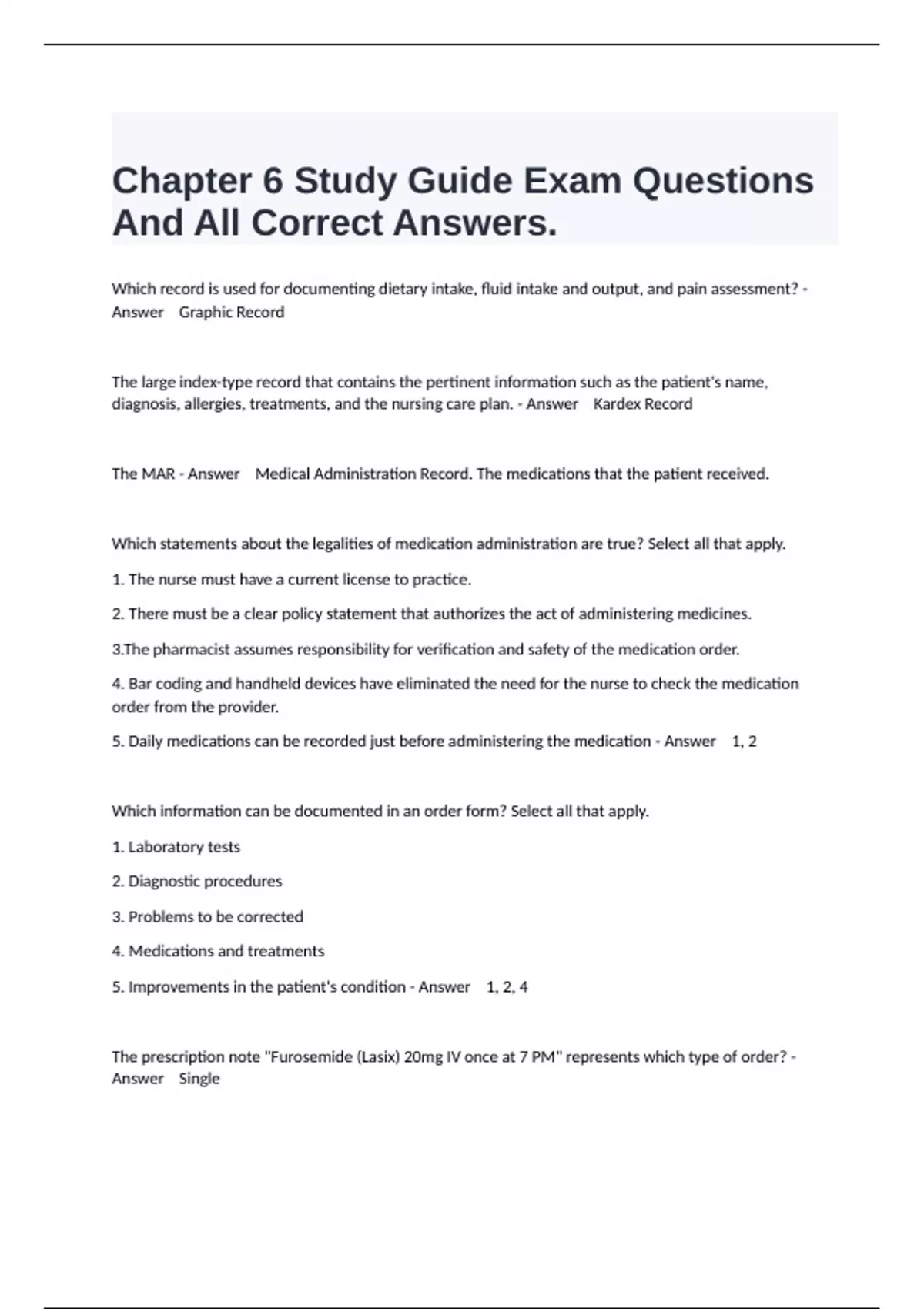 Chapter 6 Study Guide Exam Questions And All Correct Answers.

Which record is used for documenting dietary intake, fluid intake and output, and pain assessment? - Answer Graphic Record

The large index-type record that contains the pertinent information such as the patient's name, diagnosis, allergies, treatments, and the nursing care plan. - Answer Kardex Record

The MAR - Answer Medical Administration Record. The medications that the patient received.

Which statements about the legalities of medication administration are true? Select all that apply.

1. The nurse must have a current license to practice.

2. There must be a clear policy statement that authorizes the act of administering medicines.

3.The pharmacist assumes responsibility for verification and safety of the medication order.

4. Bar coding and handheld devices have eliminated the need for the nurse to check the medication order from the provider.

5. Daily medications can be recorded just before administering the medication - Answer 1, 2

Which information can be documented in an order form? Select all that apply.

1. Laboratory tests

2. Diagnostic procedures

3. Problems to be corrected

4. Medications and treatments

5. Improvements in the patient's condition - Answer 1, 2, 4

The prescription note "Furosemide (Lasix) 20mg IV once at 7 PM" represents which type of order? - Answer Single